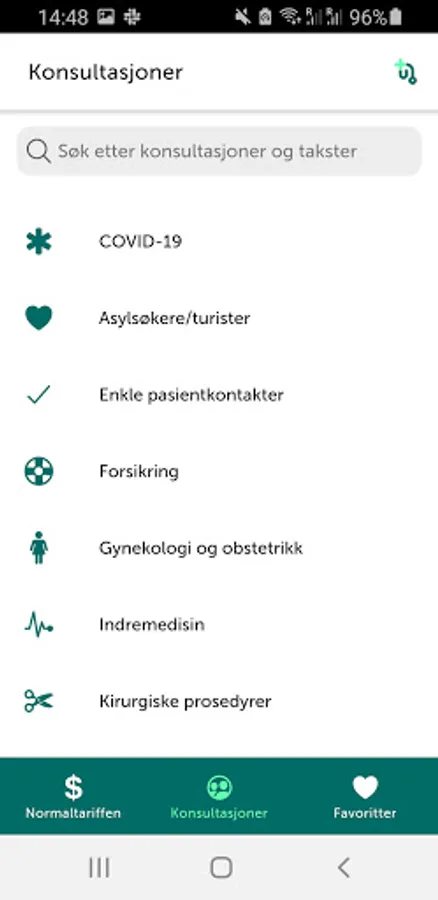 14:48 96%

Konsultasjoner

Søk etter konsultasjoner og takster

COVID-19

Asylsøkere/turister

Enkle pasientkontakter

Forsikring

Gynekologi og obstetrikk

Indremedisin

Kirurgiske prosedyrer

$ Normaltariffen

Konsultasjoner

Favoritter